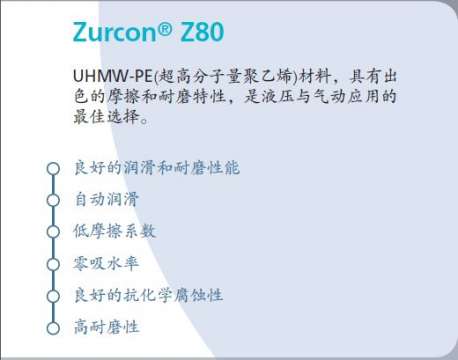 Zurcon® Z80

UHMW-PE(超高分子量聚乙烯)材料，具有出色的摩擦和耐磨特性，是液压与气动应用的最佳选择。

良好的润滑和耐磨性能
自动润滑
低摩擦系数
零吸水率
良好的抗化学腐蚀性
高耐磨性